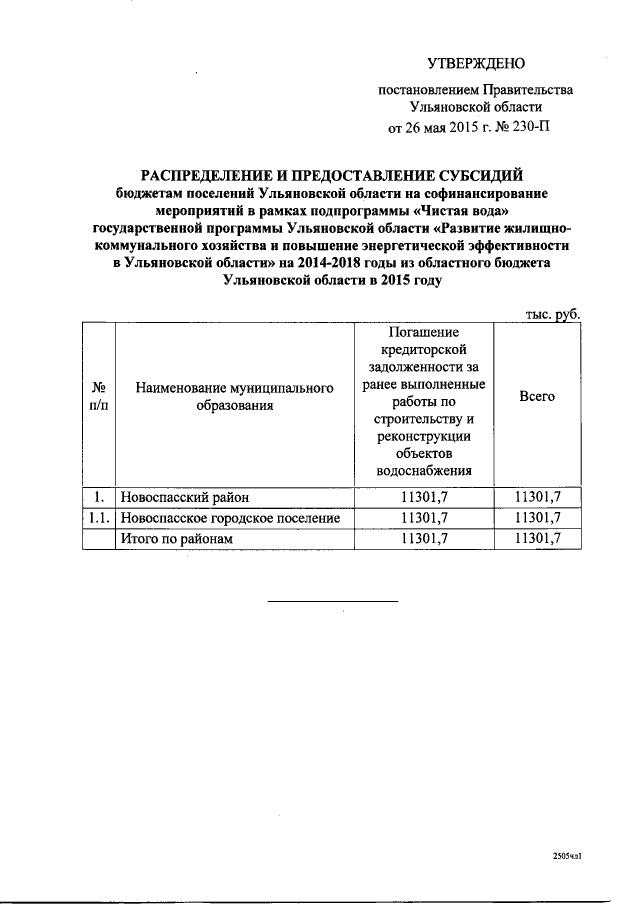 УТВЕРЖДЕНО

постановлением Правительства Ульяновской области от 26 мая 2015 г. № 230-П

РАСПРЕДЕЛЕНИЕ И ПРЕДОСТАВЛЕНИЕ СУБСИДИЙ бюджетам поселений Ульяновской области на софинансирование мероприятий в рамках подпрограммы «Чистая вода» государственной программы Ульяновской области «Развитие жилищно-коммунального хозяйства и повышение энергетической эффективности в Ульяновской области» на 2014-2018 годы из областного бюджета Ульяновской области в 2015 году

тыс. руб.

| № п/п | Наименование муниципального образования | Погашение кредиторской задолженности за ранее выполненные работы по строительству и реконструкции объектов водоснабжения | Всего |
|---|---|---|---|
| 1. | Новоспасский район | 11301,7 | 11301,7 |
| 1.1. | Новоспасское городское поселение | 11301,7 | 11301,7 |
| | Итого по районам | 11301,7 | 11301,7 |

2505чл1